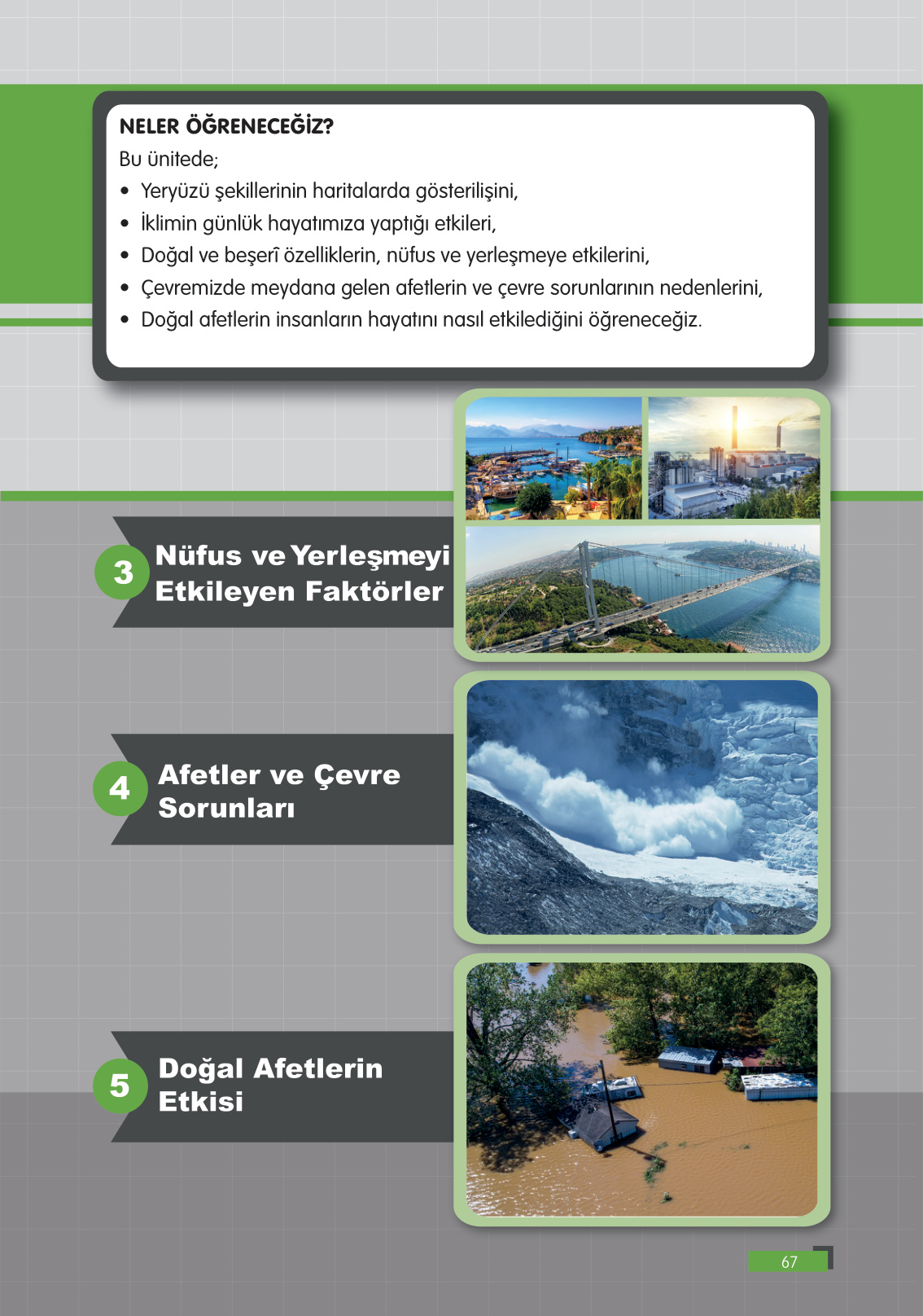 NELER ÖĞRENECEĞİZ?
Bu ünitede;
• Yeryüzü şekillerinin haritalarda gösterilişini,
• İklimin günlük hayatımıza yaptığı etkileri,
• Doğal ve beşerî özelliklerin, nüfus ve yerleşmeye etkilerini,
• Çevremizde meydana gelen afetlerin ve çevre sorunlarının nedenlerini,
• Doğal afetlerin insanların hayatını nasıl etkilediğini öğreneceğiz.

3
Nüfus ve Yerleşmeyi
Etkileyen Faktörler

4
Afetler ve Çevre
Sorunları

5
Doğal Afetlerin
Etkisi

67